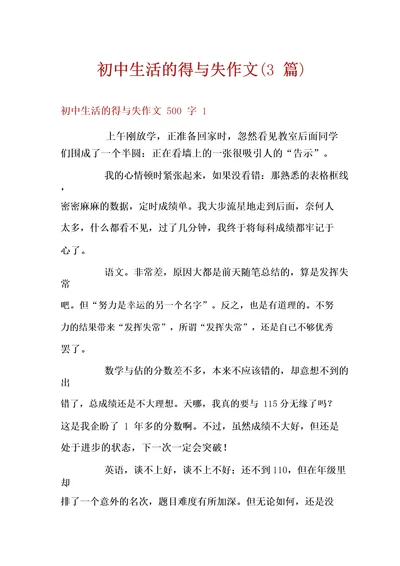 初中生活的得与失作文(3 篇)

初中生活的得与失作文 500 字 1

上午刚放学，正准备回家时，忽然看见教室后面同学们围成了一个半圆：正在看墙上的一张很吸引人的“告示”。

我的心情顿时紧张起来，如果没看错：那熟悉的表格框线，密密麻麻的数据，定时成绩单。我大步流星地走到后面，奈何人太多，什么都看不见，过了几分钟，我终于将每科成绩都牢记于心了。

语文。非常差，原因大都是前天随笔总结的，算是发挥失常吧。但“努力是幸运的另一个名字”。反之，也是有道理的。不努力的结果带来“发挥失常”，所谓“发挥失常”，还是自己不够优秀罢了。

数学与估的分数差不多，本来不应该错的，却意想不到的出错了，总成绩还是不大理想。天哪，我真的要与 115 分无缘了吗？这是我企盼了 1 年多的分数啊。不过，虽然成绩不大好，但还是处于进步的状态，下一次一定会突破！

英语，谈不上好，谈不上不好：还不到 110，但在年级里却排了一个意外的名次，题目难度有所加深。但无论如何，还是没